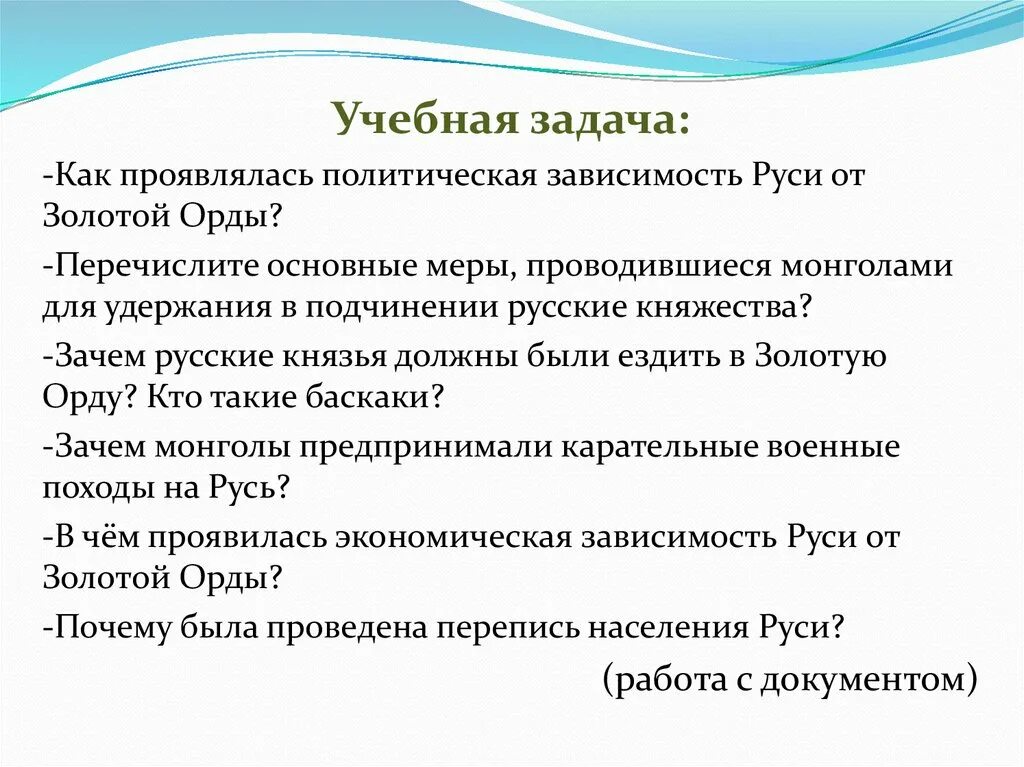 Учебная задача:

-Как проявлялась политическая зависимость Руси от Золотой Орды?

-Перечислите основные меры, проводившиеся монголами для удержания в подчинении русские княжества?

-Зачем русские князья должны были ездить в Золотую Орду? Кто такие баскаки?

-Зачем монголы предпринимали карательные военные походы на Русь?

-В чём проявилась экономическая зависимость Руси от Золотой Орды?

-Почему была проведена перепись населения Руси?

(работа с документом)